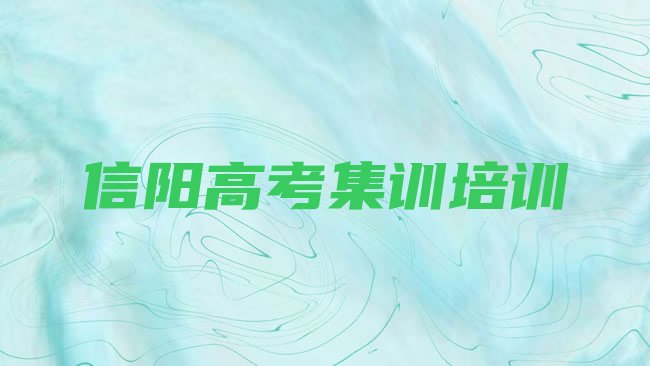 信阳高考集训培训